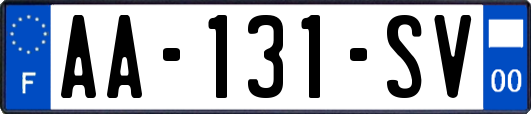 F

AA-131-SV

00